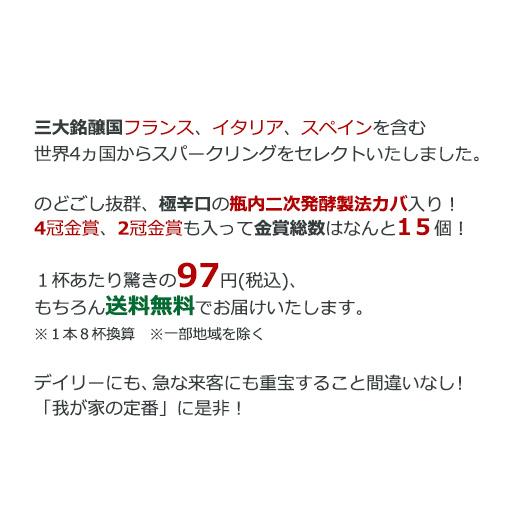 三大銘醸国フランス、イタリア、スペインを含む
世界4ヵ国からスパークリングをセレクトいたしました。

のどごし抜群、極辛口の瓶内二次発酵製法カバ入り！
4冠金賞、2冠金賞も入って金賞総数はなんと１５個！

１杯あたり驚きの97円(税込)、
もちろん送料無料でお届けいたします。
※１本８杯換算　※一部地域を除く

デイリーにも、急な来客にも重宝すること間違いなし！
「我が家の定番」に是非！